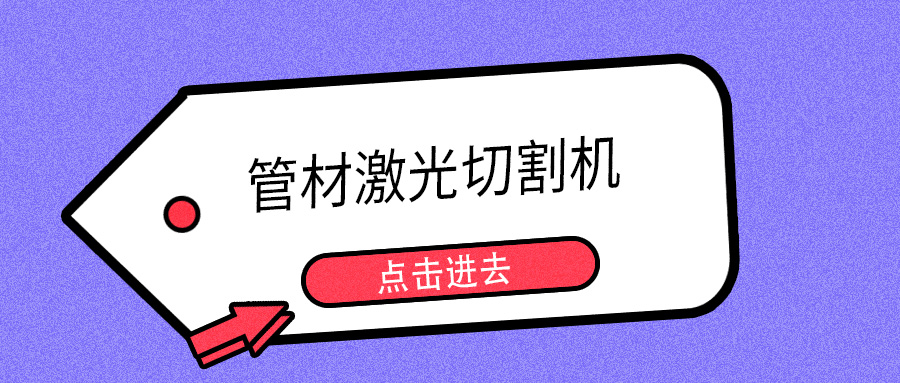 管材激光切割机

点击进去